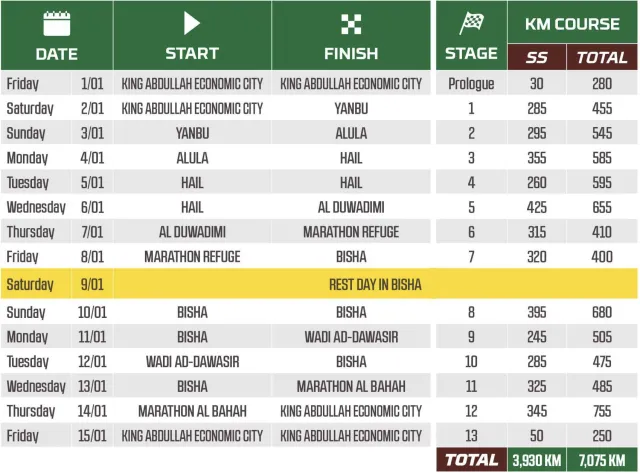 | DATE | | START | FINISH | STAGE | KM COURSE SS | KM COURSE TOTAL |
|---|---|---|---|---|---|---|
| Friday | 1/01 | KING ABDULLAH ECONOMIC CITY | KING ABDULLAH ECONOMIC CITY | Prologue | 30 | 280 |
| Saturday | 2/01 | KING ABDULLAH ECONOMIC CITY | YANBU | 1 | 285 | 455 |
| Sunday | 3/01 | YANBU | ALULA | 2 | 295 | 545 |
| Monday | 4/01 | ALULA | HAIL | 3 | 355 | 585 |
| Tuesday | 5/01 | HAIL | HAIL | 4 | 260 | 595 |
| Wednesday | 6/01 | HAIL | AL DUWADIMI | 5 | 425 | 655 |
| Thursday | 7/01 | AL DUWADIMI | MARATHON REFUGE | 6 | 315 | 410 |
| Friday | 8/01 | MARATHON REFUGE | BISHA | 7 | 320 | 400 |
| Saturday | 9/01 | REST DAY IN BISHA | | | | |
| Sunday | 10/01 | BISHA | BISHA | 8 | 395 | 680 |
| Monday | 11/01 | BISHA | WADI AD-DAWASIR | 9 | 245 | 505 |
| Tuesday | 12/01 | WADI AD-DAWASIR | BISHA | 10 | 285 | 475 |
| Wednesday | 13/01 | BISHA | MARATHON AL BAHAH | 11 | 325 | 485 |
| Thursday | 14/01 | MARATHON AL BAHAH | KING ABDULLAH ECONOMIC CITY | 12 | 345 | 755 |
| Friday | 15/01 | KING ABDULLAH ECONOMIC CITY | KING ABDULLAH ECONOMIC CITY | 13 | 50 | 250 |
| | | | | TOTAL | 3,930 KM | 7,075 KM |